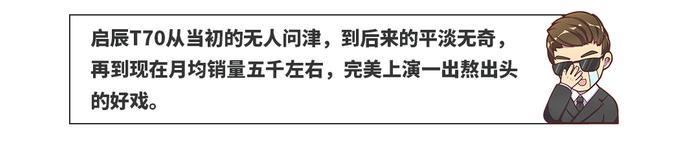 启辰T70从当初的无人问津，到后来的平淡无奇，再到现在月均销量五千左右，完美上演一出熬出头的好戏。